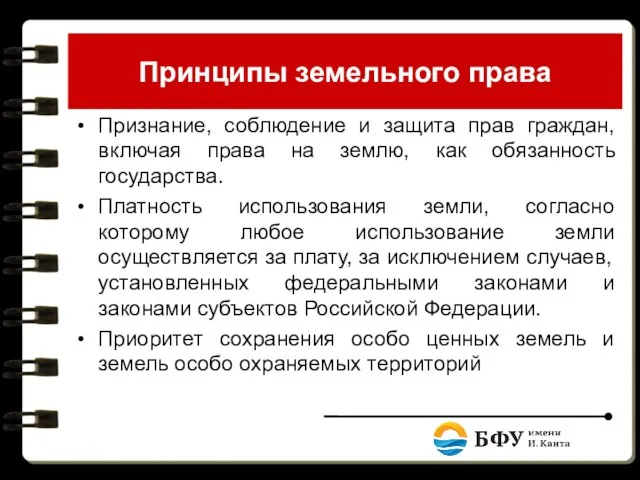 Принципы земельного права

• Признание, соблюдение и защита прав граждан, включая права на землю, как обязанность государства.

• Платность использования земли, согласно которому любое использование земли осуществляется за плату, за исключением случаев, установленных федеральными законами и законами субъектов Российской Федерации.

• Приоритет сохранения особо ценных земель и земель особо охраняемых территорий

БФУ имени И. Канта